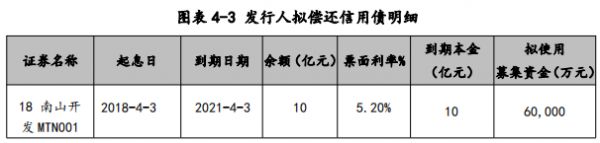 图表 4-3 发行人拟偿还信用债明细

| 证券名称 | 起息日 | 到期日期 | 余额（亿元） | 票面利率% | 到期本金（亿元） | 拟使用募集资金（万元） |
|---|---|---|---|---|---|---|
| 18 南山开发 MTN001 | 2018-4-3 | 2021-4-3 | 10 | 5.20% | 10 | 60,000 |